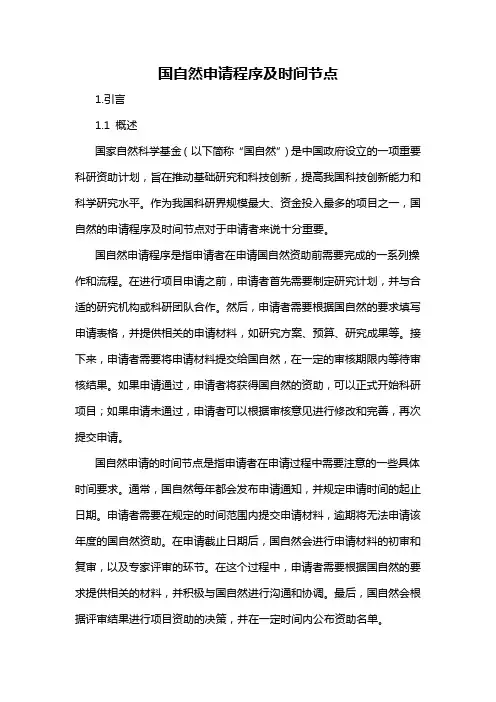 国自然申请程序及时间节点

1.引言

1.1 概述

国家自然科学基金（以下简称“国自然”）是中国政府设立的一项重要科研资助计划，旨在推动基础研究和科技创新，提高我国科技创新能力和科学研究水平。作为我国科研界规模最大、资金投入最多的项目之一，国自然的申请程序及时间节点对于申请者来说十分重要。

国自然申请程序是指申请者在申请国自然资助前需要完成的一系列操作和流程。在进行项目申请之前，申请者首先需要制定研究计划，并与合适的研究机构或科研团队合作。然后，申请者需要根据国自然的要求填写申请表格，并提供相关的申请材料，如研究方案、预算、研究成果等。接下来，申请者需要将申请材料提交给国自然，在一定的审核期限内等待审核结果。如果申请通过，申请者将获得国自然的资助，可以正式开始科研项目；如果申请未通过，申请者可以根据审核意见进行修改和完善，再次提交申请。

国自然申请的时间节点是指申请者在申请过程中需要注意的一些具体时间要求。通常，国自然每年都会发布申请通知，并规定申请时间的起止日期。申请者需要在规定的时间范围内提交申请材料，逾期将无法申请该年度的国自然资助。在申请截止日期后，国自然会进行申请材料的初审和复审，以及专家评审的环节。在这个过程中，申请者需要根据国自然的要求提供相关的材料，并积极与国自然进行沟通和协调。最后，国自然会根据评审结果进行项目资助的决策，并在一定时间内公布资助名单。